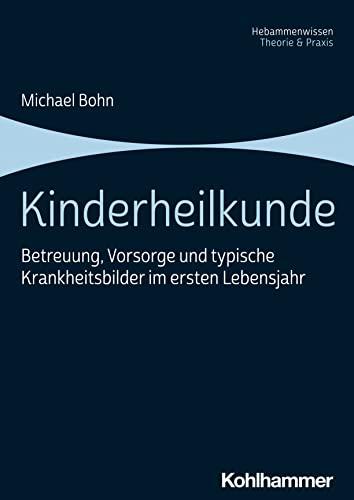 Hebammenwissen
Theorie & Praxis

Michael Bohn

Kinderheilkunde

Betreuung, Vorsorge und typische Krankheitsbilder im ersten Lebensjahr

Kohlhammer